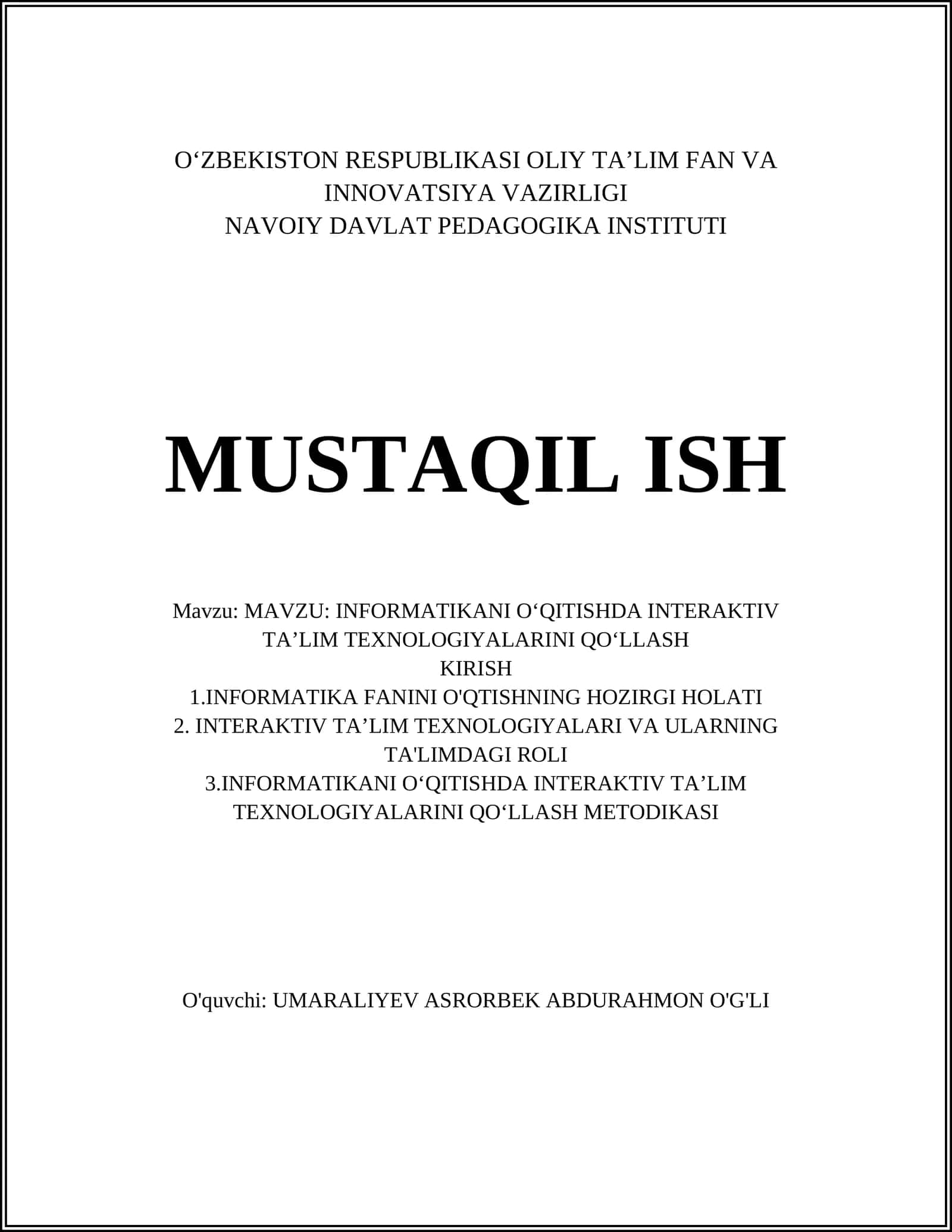 O‘ZBEKISTON RESPUBLIKASI OLIY TA’LIM FAN VA INNOVATSIYA VAZIRLIGI
NAVOIY DAVLAT PEDAGOGIKA INSTITUTI

MUSTAQIL ISH

Mavzu: MAVZU: INFORMATIKANI O‘QITISHDA INTERAKTIV TA’LIM TEXNOLOGIYALARINI QO‘LLASH
KIRISH
1.INFORMATIKA FANINI O'QTISHNING HOZIRGI HOLATI
2. INTERAKTIV TA’LIM TEXNOLOGIYALARI VA ULARNING TA'LIMDAGI ROLI
3.INFORMATIKANI O‘QITISHDA INTERAKTIV TA’LIM TEXNOLOGIYALARINI QO‘LLASH METODIKASI

O'quvchi: UMARALIYEV ASRORBEK ABDURAHMON O'G'LI